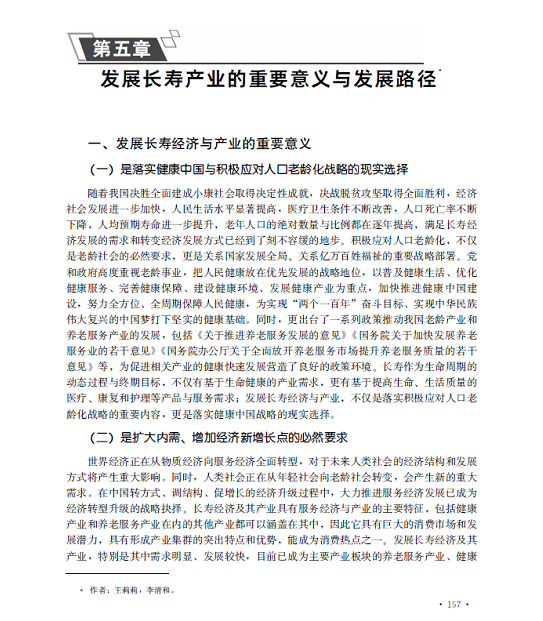 第五章

发展长寿产业的重要意义与发展路径*

一、发展长寿经济与产业的重要意义

（一）是落实健康中国与积极应对人口老龄化战略的现实选择

随着我国决胜全面建成小康社会取得决定性成就，决战脱贫攻坚取得全面胜利，经济社会发展进一步加快，人民生活水平显著提高，医疗卫生条件不断改善，人口死亡率不断下降，人均预期寿命进一步提升，老年人口的绝对数量与比例都在逐年提高，满足长寿经济发展的需求和转变经济发展方式已经到了刻不容缓的地步。积极应对人口老龄化，不仅是老龄社会的必然要求，更是关系国家发展全局、关系亿万百姓福祉的重要战略部署。党和政府高度重视老龄事业，把人民健康放在优先发展的战略地位，以普及健康生活、优化健康服务、完善健康保障、建设健康环境、发展健康产业为重点，加快推进健康中国建设，努力全方位、全周期保障人民健康，为实现“两个一百年”奋斗目标、实现中华民族伟大复兴的中国梦打下坚实的健康基础。同时，更出台了一系列政策推动我国老龄产业和养老服务产业的发展，包括《关于推进养老服务发展的意见》《国务院关于加快发展养老服务业的若干意见》《国务院办公厅关于全面放开养老服务市场提升养老服务质量的若干意见》等，为促进相关产业的健康快速发展营造了良好的政策环境。长寿作为生命周期的动态过程与终期目标，不仅有基于生命健康的产业需求，更有基于提高生命、生活质量的医疗、康复和护理等产品与服务需求；发展长寿经济与产业，不仅是落实积极应对人口老龄化战略的重要内容，更是落实健康中国战略的现实选择。

（二）是扩大内需、增加经济新增长点的必然要求

世界经济正在从物质经济向服务经济全面转型，对于未来人类社会的经济结构和发展方式将产生重大影响。同时，人类社会正在从年轻社会向老龄社会转变，会产生新的重大需求。在中国转方式、调结构、促增长的经济升级过程中，大力推进服务经济发展已成为经济转型升级的战略抉择。长寿经济及其产业具有服务经济与产业的主要特征，包括健康产业和养老服务产业在内的其他产业都可以涵盖在其中，因此它具有巨大的消费市场和发展潜力，具有形成产业集群的突出特点和优势，能成为消费热点之一。发展长寿经济及其产业，特别是其中需求明显、发展较快，目前已成为主要产业板块的养老服务产业、健康

* 作者：王莉莉，李清和。

· 157 ·